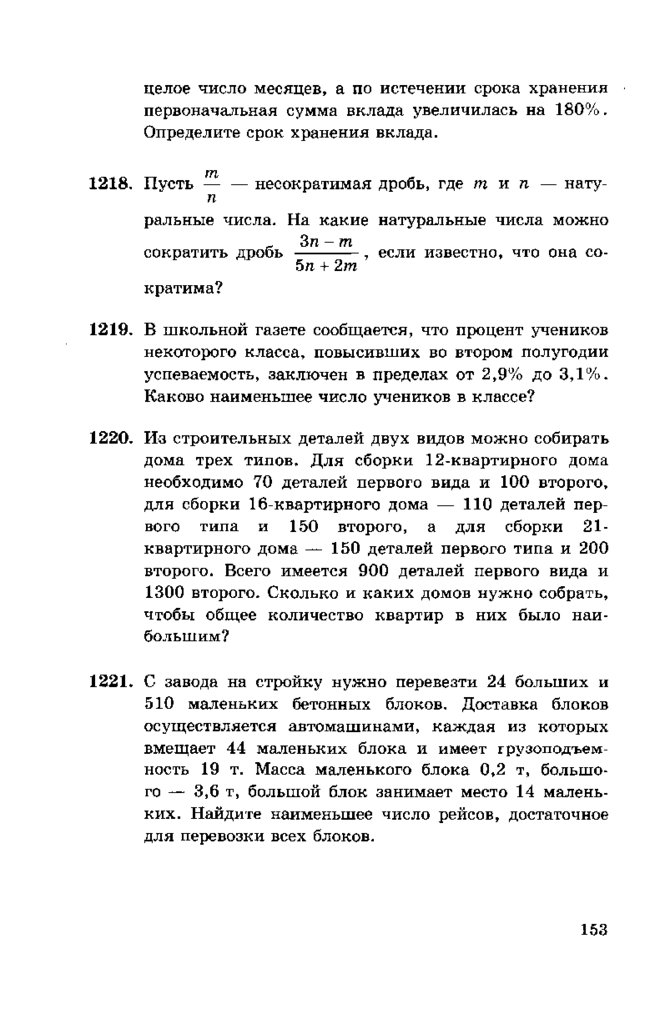 целое число месяцев, а по истечении срока хранения первоначальная сумма вклада увеличилась на 180%. Определите срок хранения вклада.

1218. Пусть $\frac{m}{n}$ — несократимая дробь, где $m$ и $n$ — натуральные числа. На какие натуральные числа можно сократить дробь $\frac{3n-m}{5n+2m}$, если известно, что она сократима?

1219. В школьной газете сообщается, что процент учеников некоторого класса, повысивших во втором полугодии успеваемость, заключен в пределах от 2,9% до 3,1%. Каково наименьшее число учеников в классе?

1220. Из строительных деталей двух видов можно собирать дома трех типов. Для сборки 12-квартирного дома необходимо 70 деталей первого вида и 100 второго, для сборки 16-квартирного дома — 110 деталей первого типа и 150 второго, а для сборки 21-квартирного дома — 150 деталей первого типа и 200 второго. Всего имеется 900 деталей первого вида и 1300 второго. Сколько и каких домов нужно собрать, чтобы общее количество квартир в них было наибольшим?

1221. С завода на стройку нужно перевезти 24 больших и 510 маленьких бетонных блоков. Доставка блоков осуществляется автомашинами, каждая из которых вмещает 44 маленьких блока и имеет грузоподъемность 19 т. Масса маленького блока 0,2 т, большого — 3,6 т, большой блок занимает место 14 маленьких. Найдите наименьшее число рейсов, достаточное для перевозки всех блоков.

153